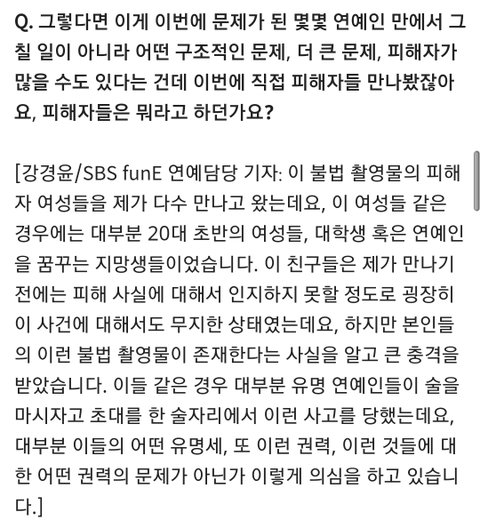 Q. 그렇다면 이게 이번에 문제가 된 몇몇 연예인 만에서 그칠 일이 아니라 어떤 구조적인 문제, 더 큰 문제, 피해자가 많을 수도 있다는 건데 이번에 직접 피해자들 만나봤잖아요, 피해자들은 뭐라고 하던가요?

[강경윤/SBS funE 연예담당 기자: 이 불법 촬영물의 피해자 여성들을 제가 다수 만나고 왔는데요, 이 여성들 같은 경우에는 대부분 20대 초반의 여성들, 대학생 혹은 연예인을 꿈꾸는 지망생들이었습니다. 이 친구들은 제가 만나기 전에는 피해 사실에 대해서 인지하지 못할 정도로 굉장히 이 사건에 대해서도 무지한 상태였는데요, 하지만 본인들의 이런 불법 촬영물이 존재한다는 사실을 알고 큰 충격을 받았습니다. 이들 같은 경우 대부분 유명 연예인들이 술을 마시자고 초대를 한 술자리에서 이런 사고를 당했는데요, 대부분 이들의 어떤 유명세, 또 이런 권력, 이런 것들에 대한 어떤 권력의 문제가 아닌가 이렇게 의심을 하고 있습니다.]